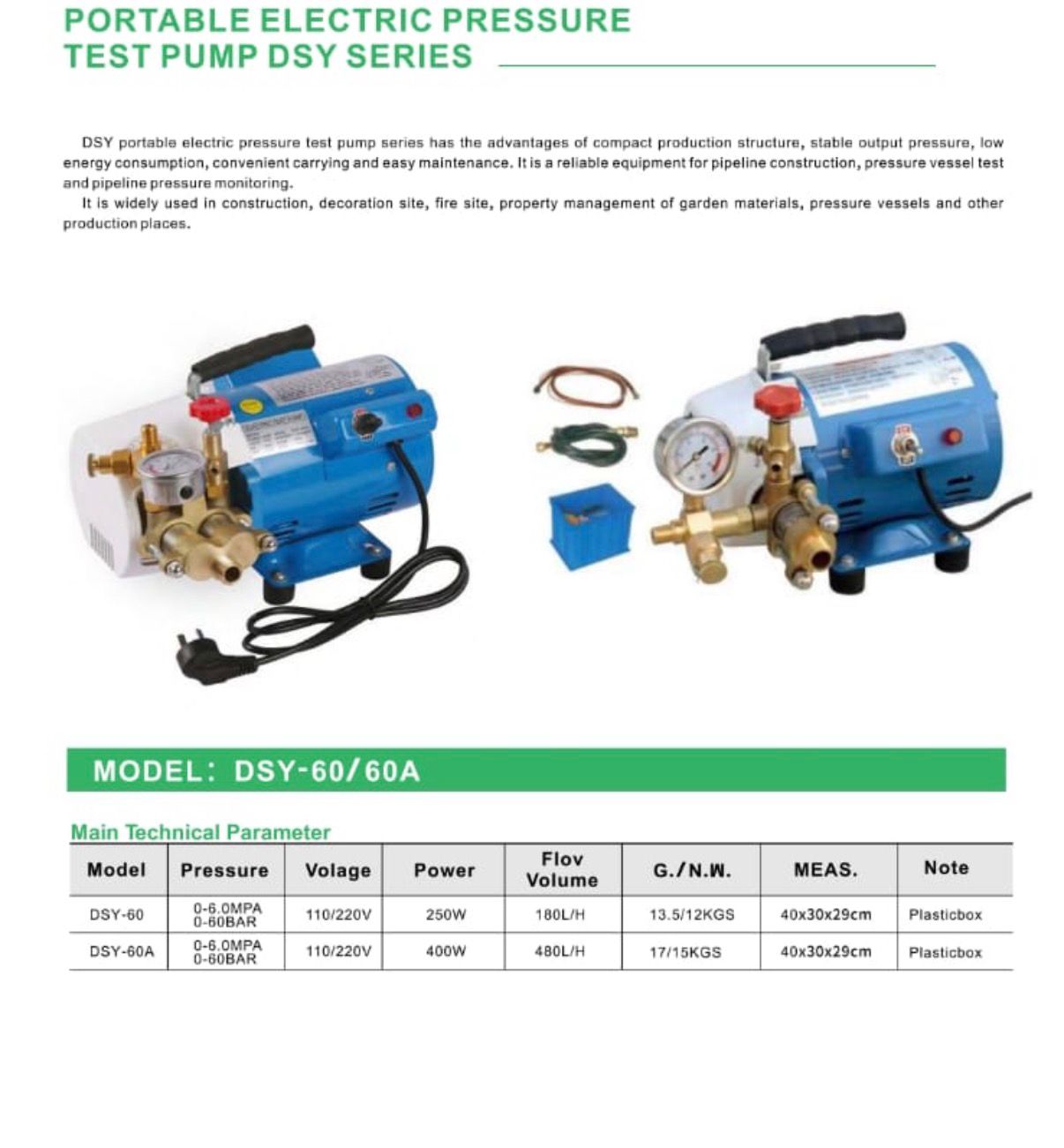 PORTABLE ELECTRIC PRESSURE
TEST PUMP DSY SERIES

DSY portable electric pressure test pump series has the advantages of compact production structure, stable output pressure, low energy consumption, convenient carrying and easy maintenance. It is a reliable equipment for pipeline construction, pressure vessel test and pipeline pressure monitoring.

It is widely used in construction, decoration site, fire site, property management of garden materials, pressure vessels and other production places.

MODEL: DSY-60/60A

Main Technical Parameter

| Model | Pressure | Volage | Power | Flov Volume | G./N.W. | MEAS. | Note |
|---|---|---|---|---|---|---|---|
| DSY-60 | 0-6.0MPA 0-60BAR | 110/220V | 250W | 180L/H | 13.5/12KGS | 40x30x29cm | Plasticbox |
| DSY-60A | 0-6.0MPA 0-60BAR | 110/220V | 400W | 480L/H | 17/15KGS | 40x30x29cm | Plasticbox |